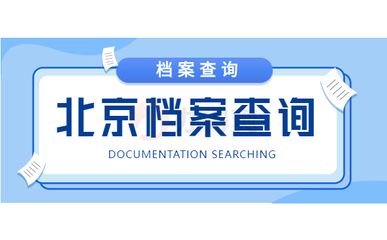 档案查询

北京档案查询

DOCUMENTATION SEARCHING